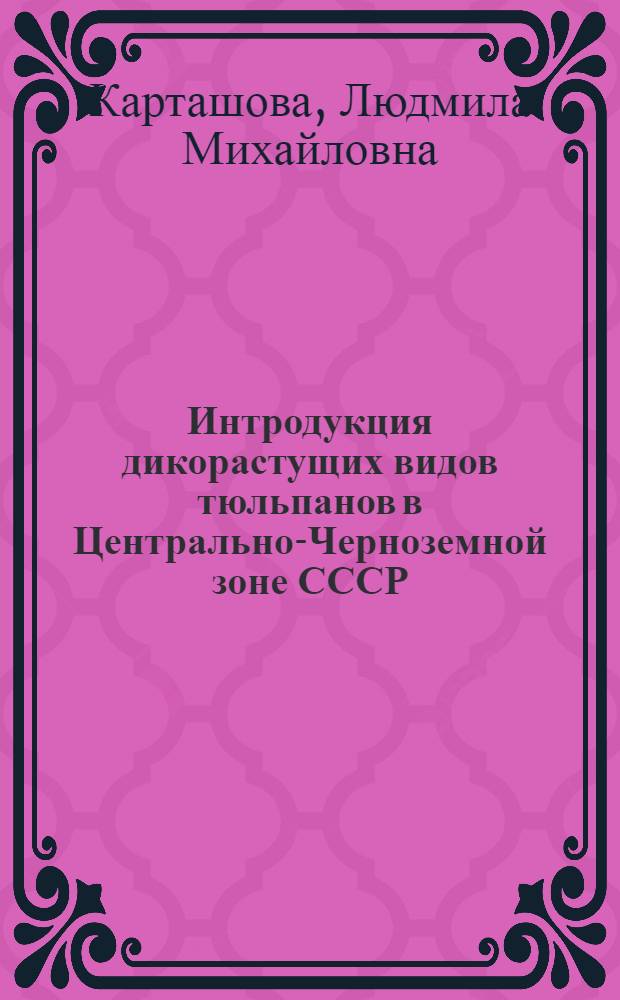 Карташова, Людмила Михайловна

Интродукция дикорастущих видов тюльпанов в Центрально-Черноземной зоне СССР